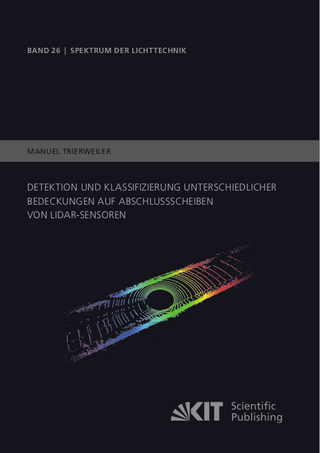 BAND 26 | SPEKTRUM DER LICHTTECHNIK

MANUEL TRIERWEILER

DETEKTION UND KLASSIFIZIERUNG UNTERSCHIEDLICHER BEDECKUNGEN AUF ABSCHLUSSSCHEIBEN VON LIDAR-SENSOREN

KIT Scientific Publishing